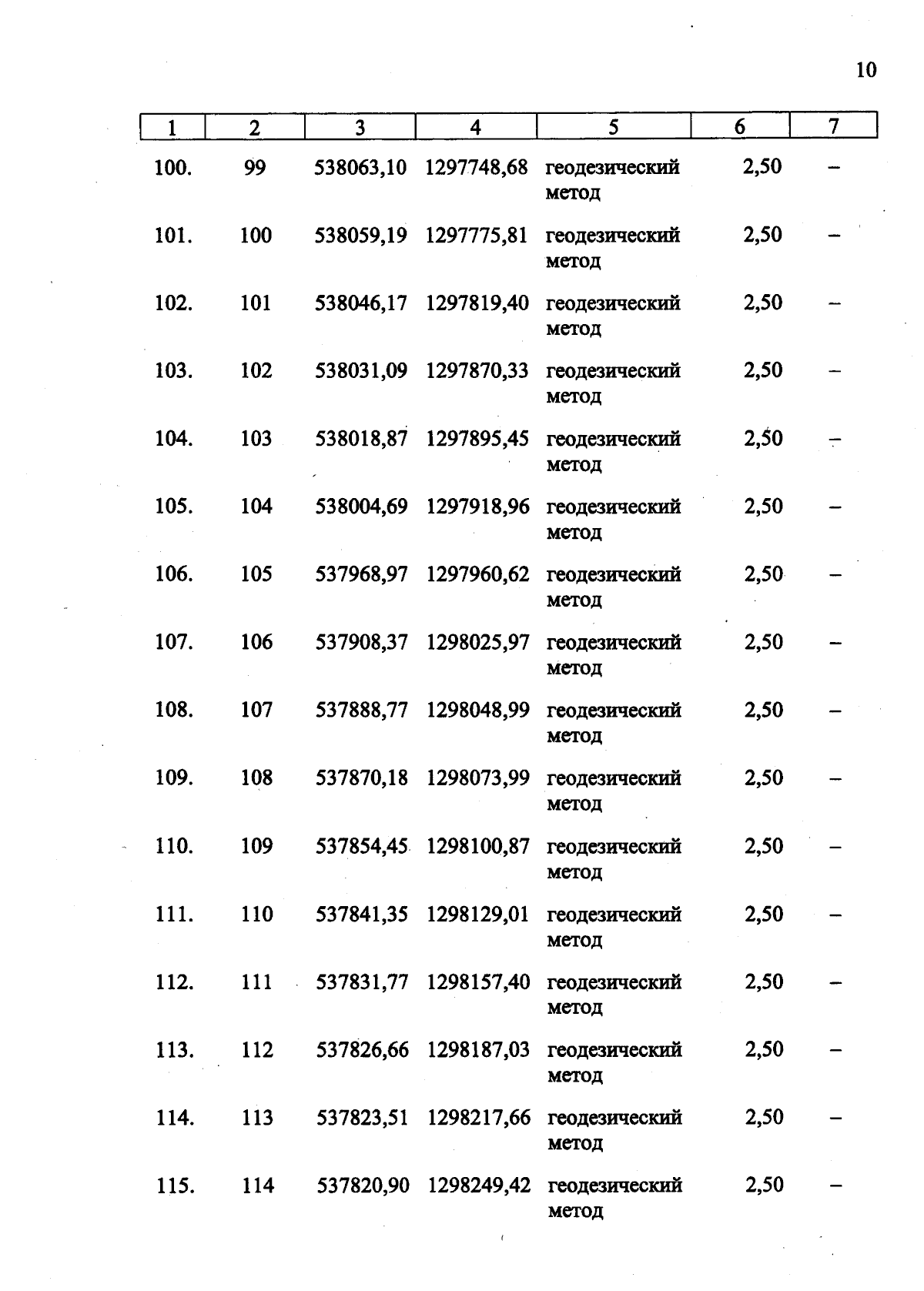 10

| 1 | 2 | 3 | 4 | 5 | 6 | 7 |
|---|---|---|---|---|---|---|
| 100. | 99 | 538063,10 | 1297748,68 | геодезический метод | 2,50 | – |
| 101. | 100 | 538059,19 | 1297775,81 | геодезический метод | 2,50 | – |
| 102. | 101 | 538046,17 | 1297819,40 | геодезический метод | 2,50 | – |
| 103. | 102 | 538031,09 | 1297870,33 | геодезический метод | 2,50 | – |
| 104. | 103 | 538018,87 | 1297895,45 | геодезический метод | 2,50 | – |
| 105. | 104 | 538004,69 | 1297918,96 | геодезический метод | 2,50 | – |
| 106. | 105 | 537968,97 | 1297960,62 | геодезический метод | 2,50 | – |
| 107. | 106 | 537908,37 | 1298025,97 | геодезический метод | 2,50 | – |
| 108. | 107 | 537888,77 | 1298048,99 | геодезический метод | 2,50 | – |
| 109. | 108 | 537870,18 | 1298073,99 | геодезический метод | 2,50 | – |
| 110. | 109 | 537854,45 | 1298100,87 | геодезический метод | 2,50 | – |
| 111. | 110 | 537841,35 | 1298129,01 | геодезический метод | 2,50 | – |
| 112. | 111 | 537831,77 | 1298157,40 | геодезический метод | 2,50 | – |
| 113. | 112 | 537826,66 | 1298187,03 | геодезический метод | 2,50 | – |
| 114. | 113 | 537823,51 | 1298217,66 | геодезический метод | 2,50 | – |
| 115. | 114 | 537820,90 | 1298249,42 | геодезический метод | 2,50 | – |